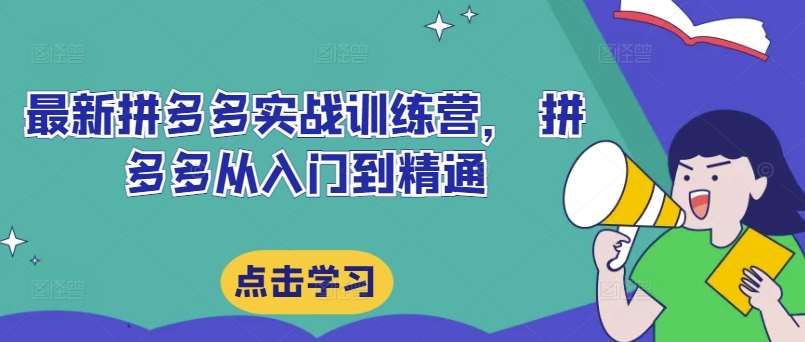 最新拼多多实战训练营， 拼多多从入门到精通

点击学习